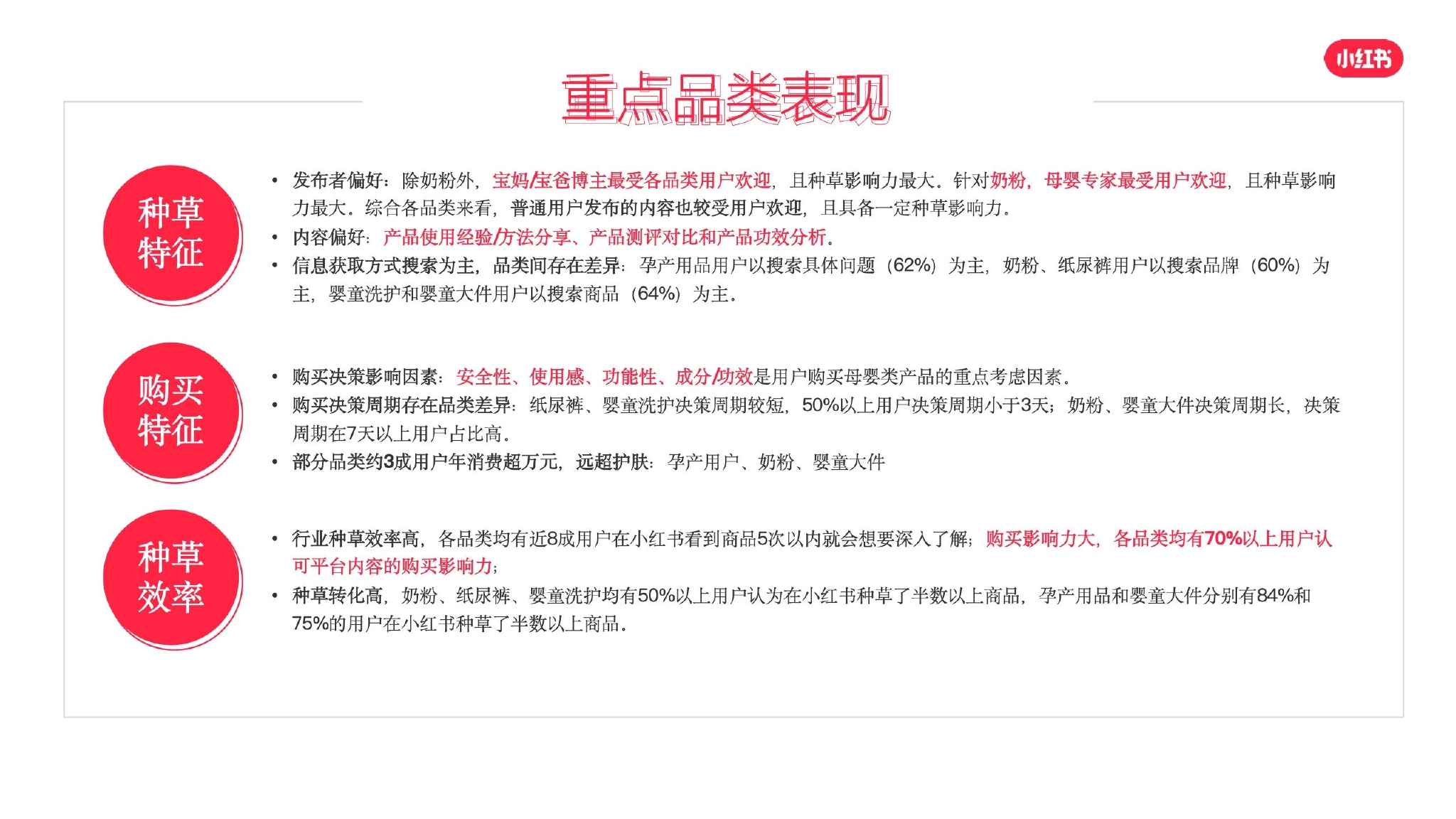 小红书

重点品类表现

种草特征

• 发布者偏好：除奶粉外，宝妈/宝爸博主最受各品类用户欢迎，且种草影响力最大。针对奶粉，母婴专家最受用户欢迎，且种草影响力最大。综合各品类来看，普通用户发布的内容也较受用户欢迎，且具备一定种草影响力。
• 内容偏好：产品使用经验/方法分享、产品测评对比和产品功效分析。
• 信息获取方式搜索为主，品类间存在差异：孕产用品用户以搜索具体问题（62%）为主，奶粉、纸尿裤用户以搜索品牌（60%）为主，婴童洗护和婴童大件用户以搜索商品（64%）为主。

购买特征

• 购买决策影响因素：安全性、使用感、功能性、成分/功效是用户购买母婴类产品的重点考虑因素。
• 购买决策周期存在品类差异：纸尿裤、婴童洗护决策周期较短，50%以上用户决策周期小于3天；奶粉、婴童大件决策周期长，决策周期在7天以上用户占比高。
• 部分品类约3成用户年消费超万元，远超护肤：孕产用户、奶粉、婴童大件

种草效率

• 行业种草效率高，各品类均有近8成用户在小红书看到商品5次以内就会想要深入了解；购买影响力大，各品类均有70%以上用户认可平台内容的购买影响力；
• 种草转化高，奶粉、纸尿裤、婴童洗护均有50%以上用户认为在小红书种草了半数以上商品，孕产用品和婴童大件分别有84%和75%的用户在小红书种草了半数以上商品。